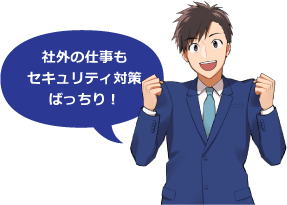 社外の仕事も
セキュリティ対策
ばっちり！